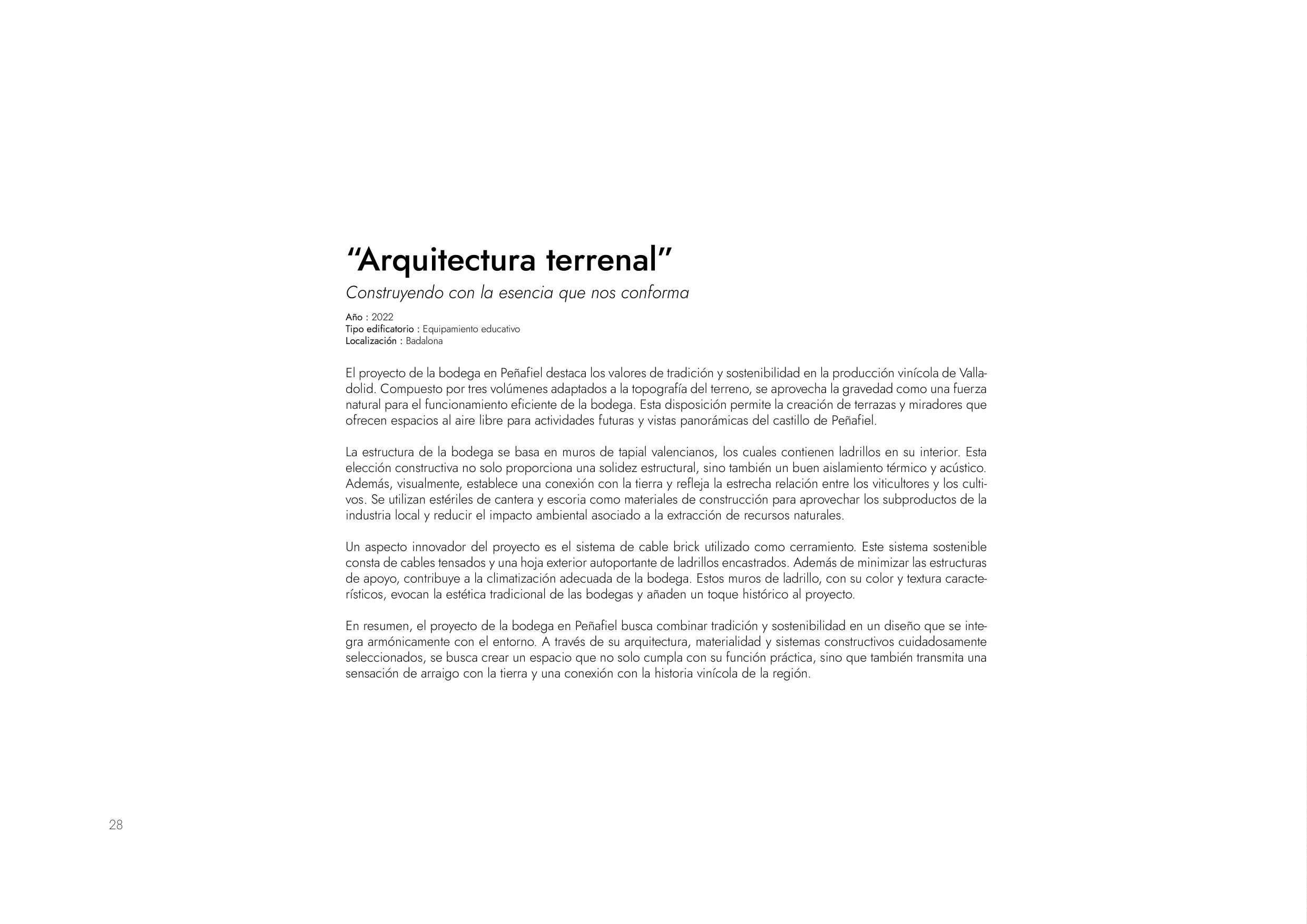 “Arquitectura terrenal”

Construyendo con la esencia que nos conforma

Año : 2022
Tipo edificatorio : Equipamiento educativo
Localización : Badalona

El proyecto de la bodega en Peñafiel destaca los valores de tradición y sostenibilidad en la producción vinícola de Valladolid. Compuesto por tres volúmenes adaptados a la topografía del terreno, se aprovecha la gravedad como una fuerza natural para el funcionamiento eficiente de la bodega. Esta disposición permite la creación de terrazas y miradores que ofrecen espacios al aire libre para actividades futuras y vistas panorámicas del castillo de Peñafiel.

La estructura de la bodega se basa en muros de tapial valencianos, los cuales contienen ladrillos en su interior. Esta elección constructiva no solo proporciona una solidez estructural, sino también un buen aislamiento térmico y acústico. Además, visualmente, establece una conexión con la tierra y refleja la estrecha relación entre los viticultores y los cultivos. Se utilizan estériles de cantera y escoria como materiales de construcción para aprovechar los subproductos de la industria local y reducir el impacto ambiental asociado a la extracción de recursos naturales.

Un aspecto innovador del proyecto es el sistema de cable brick utilizado como cerramiento. Este sistema sostenible consta de cables tensados y una hoja exterior autoportante de ladrillos encastrados. Además de minimizar las estructuras de apoyo, contribuye a la climatización adecuada de la bodega. Estos muros de ladrillo, con su color y textura característicos, evocan la estética tradicional de las bodegas y añaden un toque histórico al proyecto.

En resumen, el proyecto de la bodega en Peñafiel busca combinar tradición y sostenibilidad en un diseño que se integra armónicamente con el entorno. A través de su arquitectura, materialidad y sistemas constructivos cuidadosamente seleccionados, se busca crear un espacio que no solo cumpla con su función práctica, sino que también transmita una sensación de arraigo con la tierra y una conexión con la historia vinícola de la región.

28